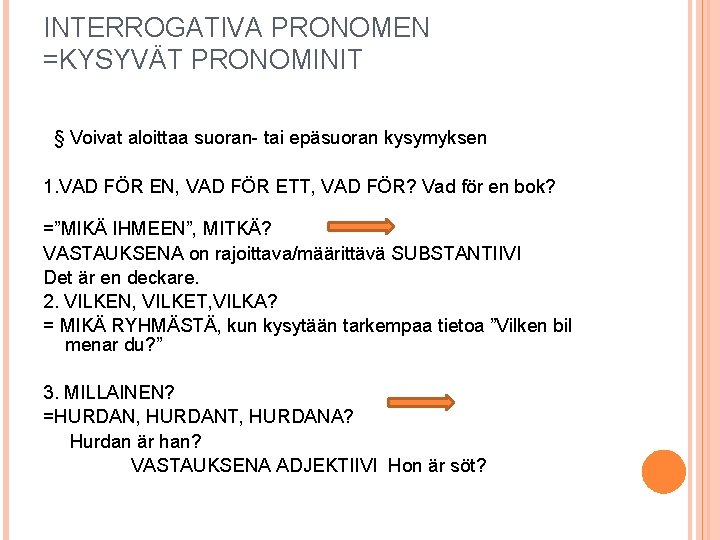 INTERROGATIVA PRONOMEN
=KYSYVÄT PRONOMINIT

§ Voivat aloittaa suoran- tai epäsuoran kysymyksen

1.VAD FÖR EN, VAD FÖR ETT, VAD FÖR? Vad för en bok?

=”MIKÄ IHMEEN”, MITKÄ?

VASTAUKSENA on rajoittava/määrittävä SUBSTANTIIVI

Det är en deckare.

2. VILKEN, VILKET,VILKA?

= MIKÄ RYHMÄSTÄ, kun kysytään tarkempaa tietoa ”Vilken bil menar du?”

3. MILLAINEN?

=HURDAN, HURDANT, HURDANA?

Hurdan är han?

VASTAUKSENA ADJEKTIIVI Hon är söt?